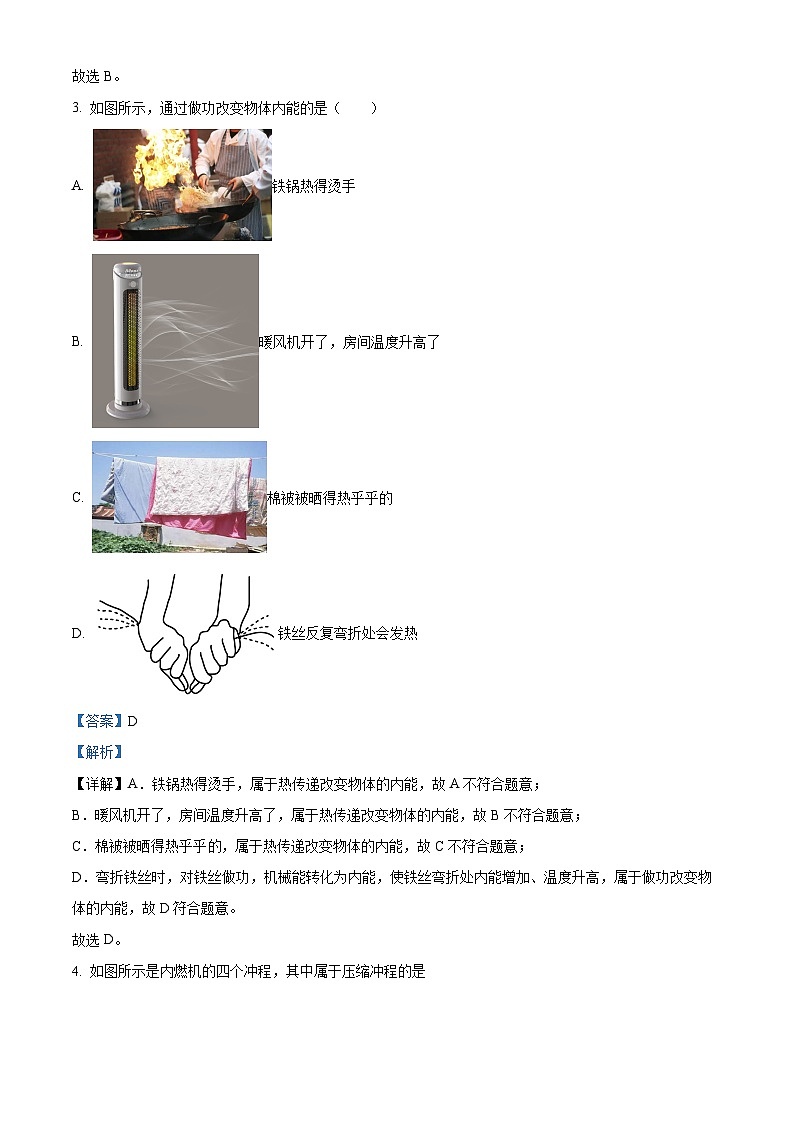 故选 B。

3. 如图所示，通过做功改变物体内能的是（　　）

A. 铁锅热得烫手

B. 暖风机开了，房间温度升高了

C. 棉被被晒得热乎乎的

D. 铁丝反复弯折处会发热

【答案】D

【解析】

【详解】A．铁锅热得烫手，属于热传递改变物体的内能，故 A 不符合题意；

B．暖风机开了，房间温度升高了，属于热传递改变物体的内能，故 B 不符合题意；

C．棉被被晒得热乎乎的，属于热传递改变物体的内能，故 C 不符合题意；

D．弯折铁丝时，对铁丝做功，机械能转化为内能，使铁丝弯折处内能增加、温度升高，属于做功改变物体的内能，故 D 符合题意。

故选 D。

4. 如图所示是内燃机的四个冲程，其中属于压缩冲程的是